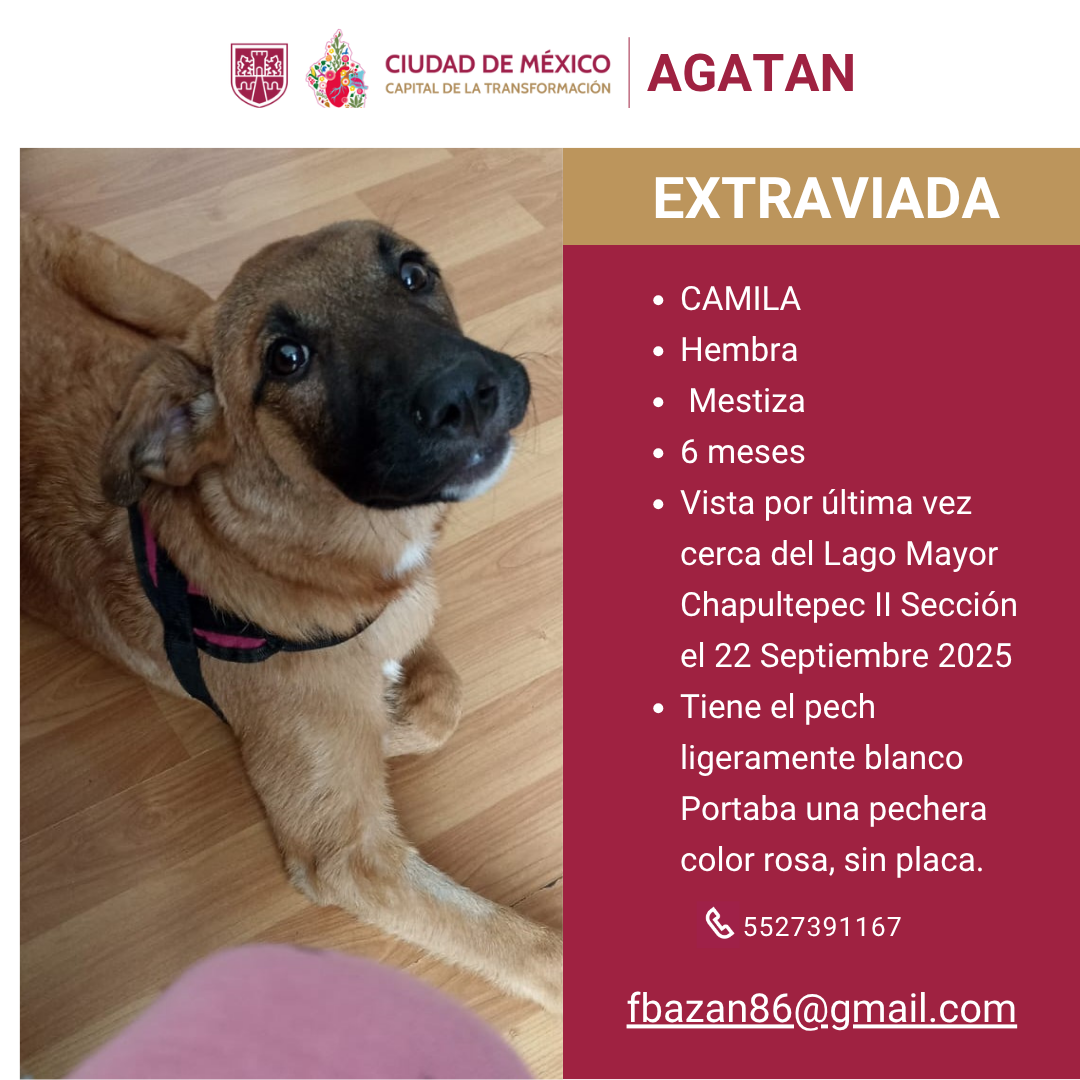 CIUDAD DE MÉXICO
CAPITAL DE LA TRANSFORMACIÓN

AGATAN

EXTRAVIADA

• CAMILA
• Hembra
• Mestiza
• 6 meses
• Vista por última vez cerca del Lago Mayor Chapultepec II Sección el 22 Septiembre 2025
• Tiene el pech ligeramente blanco Portaba una pechera color rosa, sin placa.

5527391167

fbazan86@gmail.com